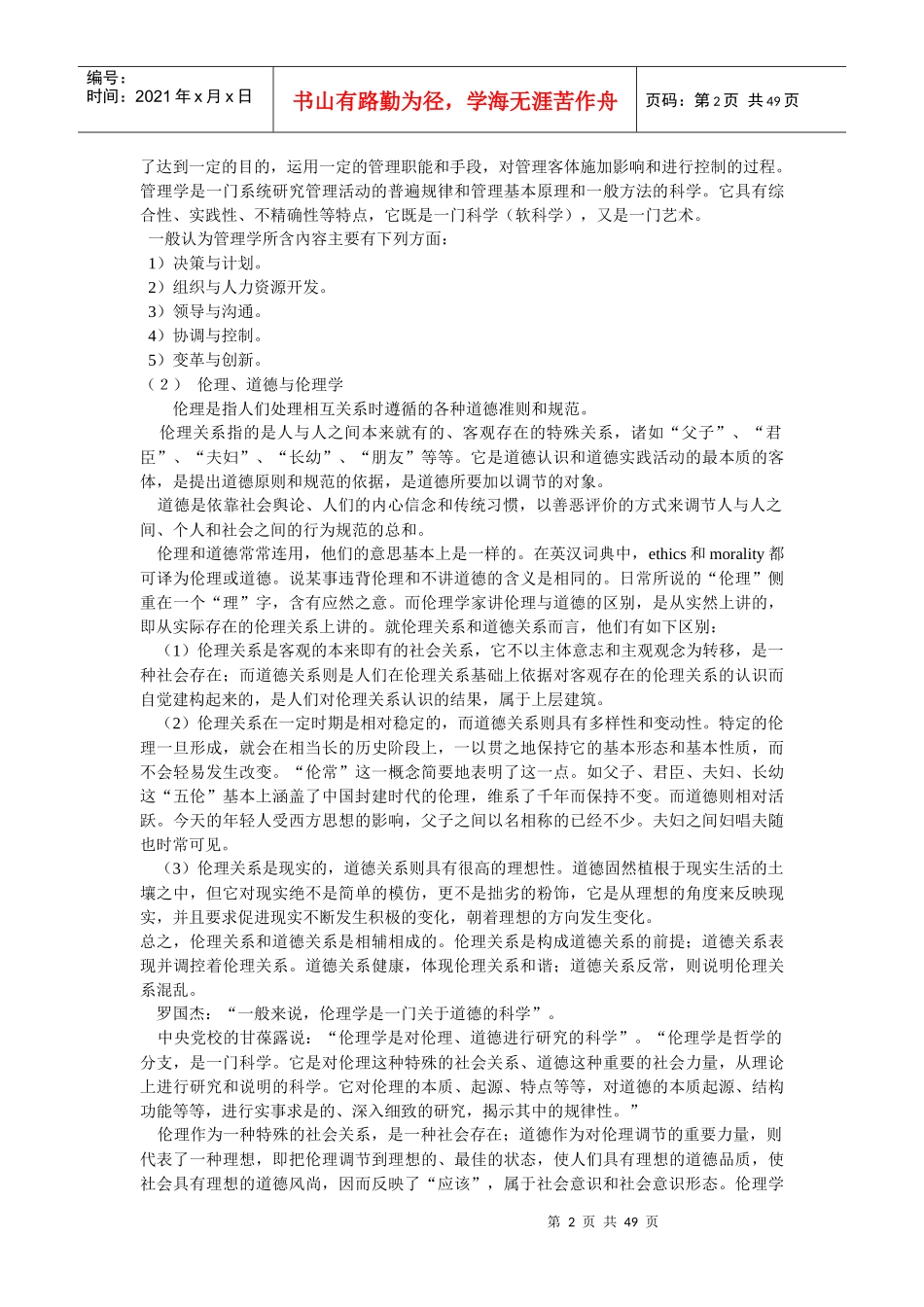 编号：
时间：2021 年 x 月 x 日

书山有路勤为径，学海无涯苦作舟

页码：第 2 页 共 49 页

了达到一定的目的，运用一定的管理职能和手段，对管理客体施加影响和进行控制的过程。管理学是一门系统研究管理活动的普遍规律和管理基本原理和一般方法的科学。它具有综合性、实践性、不精确性等特点，它既是一门科学（软科学），又是一门艺术。
一般认为管理学所含内容主要有下列方面：
1）决策与计划。
2）组织与人力资源开发。
3）领导与沟通。
4）协调与控制。
5）变革与创新。
（2） 伦理、道德与伦理学
伦理是指人们处理相互关系时遵循的各种道德准则和规范。
伦理关系指的是人与人之间本来就有的、客观存在的特殊关系，诸如“父子”、“君臣”、“夫妇”、“长幼”、“朋友”等等。它是道德认识和道德实践活动的最本质的客体，是提出道德原则和规范的依据，是道德所要加以调节的对象。
道德是依靠社会舆论、人们的内心信念和传统习惯，以善恶评价的方式来调节人与人之间、个人和社会之间的行为规范的总和。
伦理和道德常常连用，他们的意思基本上是一样的。在英汉词典中，ethics 和 morality 都可译为伦理或道德。说某事违背伦理和不讲道德的含义是相同的。日常所说的“伦理”侧重在一个“理”字，含有应然之意。而伦理学家讲伦理与道德的区别，是从实然上讲的，即从实际存在的伦理关系上讲的。就伦理关系和道德关系而言，他们有如下区别：
（1）伦理关系是客观的本来即有的社会关系，它不以主体意志和主观观念为转移，是一种社会存在；而道德关系则是人们在伦理关系基础上依据对客观存在的伦理关系的认识而自觉建构起来的，是人们对伦理关系认识的结果，属于上层建筑。
（2）伦理关系在一定时期是相对稳定的，而道德关系则具有多样性和变动性。特定的伦理一旦形成，就会在相当长的历史阶段上，一以贯之地保持它的基本形态和基本性质，而不会轻易发生改变。“伦常”这一概念简要地表明了这一点。如父子、君臣、夫妇、长幼这“五伦”基本上涵盖了中国封建时代的伦理，维系了千年而保持不变。而道德则相对活跃。今天的年轻人受西方思想的影响，父子之间以名相称的已经不少。夫妇之间妇唱夫随也时常可见。
（3）伦理关系是现实的，道德关系则具有很高的理想性。道德固然植根于现实生活的土壤之中，但它对现实绝不是简单的模仿，更不是拙劣的粉饰，它是从理想的角度来反映现实，并且要求促进现实不断发生积极的变化，朝着理想的方向发生变化。
总之，伦理关系和道德关系是相辅相成的。伦理关系是构成道德关系的前提；道德关系表现并调控着伦理关系。道德关系健康，体现伦理关系和谐；道德关系反常，则说明伦理关系混乱。
罗国杰：“一般来说，伦理学是一门关于道德的科学”。
中央党校的甘葆露说：“伦理学是对伦理、道德进行研究的科学”。“伦理学是哲学的分支，是一门科学。它是对伦理这种特殊的社会关系、道德这种重要的社会力量，从理论上进行研究和说明的科学。它对伦理的本质、起源、特点等等，对道德的本质起源、结构功能等等，进行实事求是的、深入细致的研究，揭示其中的规律性。”
伦理作为一种特殊的社会关系，是一种社会存在；道德作为对伦理调节的重要力量，则代表了一种理想，即把伦理调节到理想的、最佳的状态，使人们具有理想的道德品质，使社会具有理想的道德风尚，因而反映了“应该”，属于社会意识和社会意识形态。伦理学

第 2 页 共 49 页